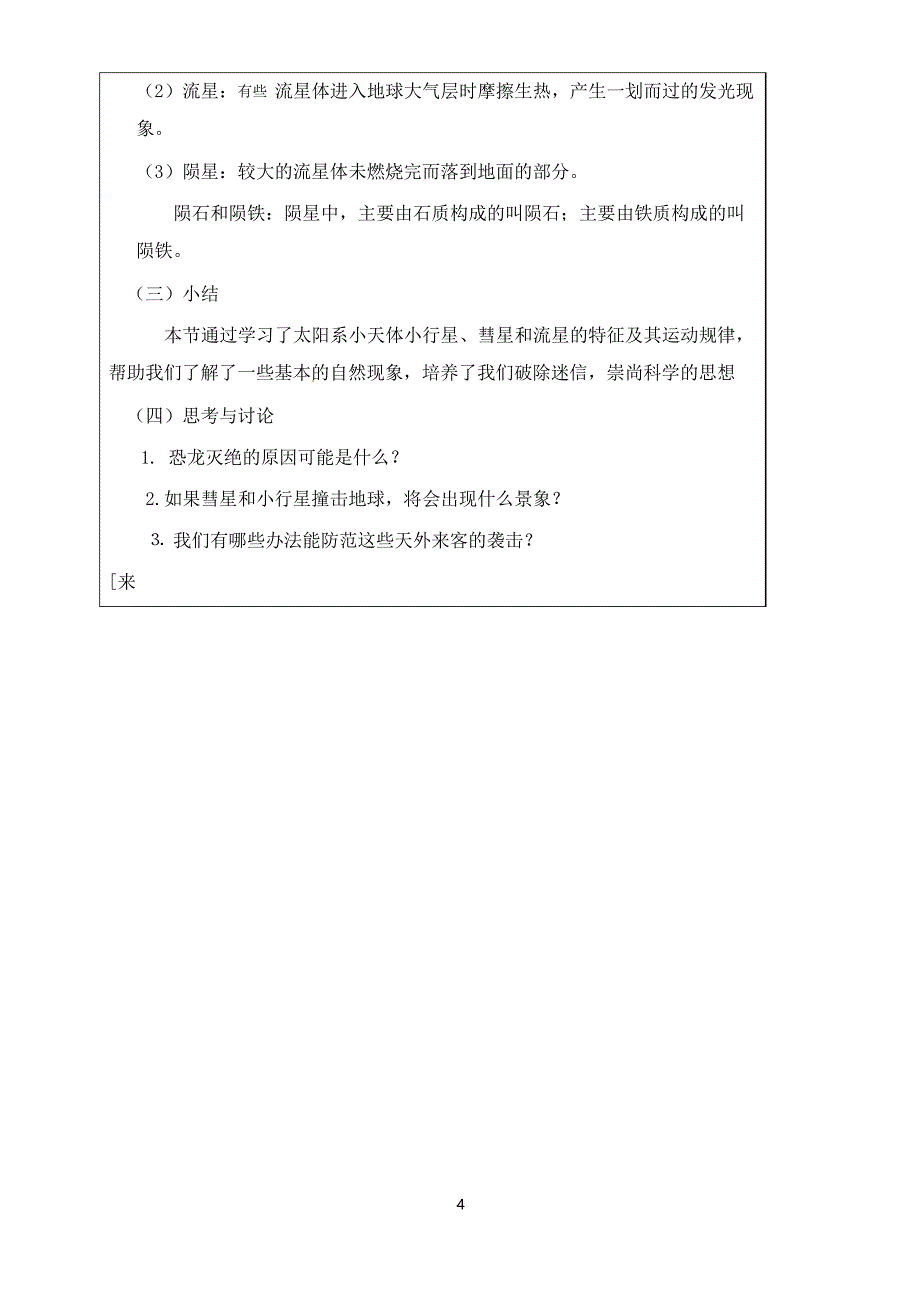 （2）流星：有些 流星体进入地球大气层时摩擦生热，产生一划而过的发光现象。

（3）陨星：较大的流星体未燃烧完而落到地面的部分。

陨石和陨铁：陨星中，主要由石质构成的叫陨石；主要由铁质构成的叫陨铁。

（三）小结

本节通过学习了太阳系小天体小行星、彗星和流星的特征及其运动规律，帮助我们了解了一些基本的自然现象，培养了我们破除迷信，崇尚科学的思想

（四）思考与讨论

1. 恐龙灭绝的原因可能是什么？

2. 如果彗星和小行星撞击地球，将会出现什么景象？

3. 我们有哪些办法能防范这些天外来客的袭击？

[来

4